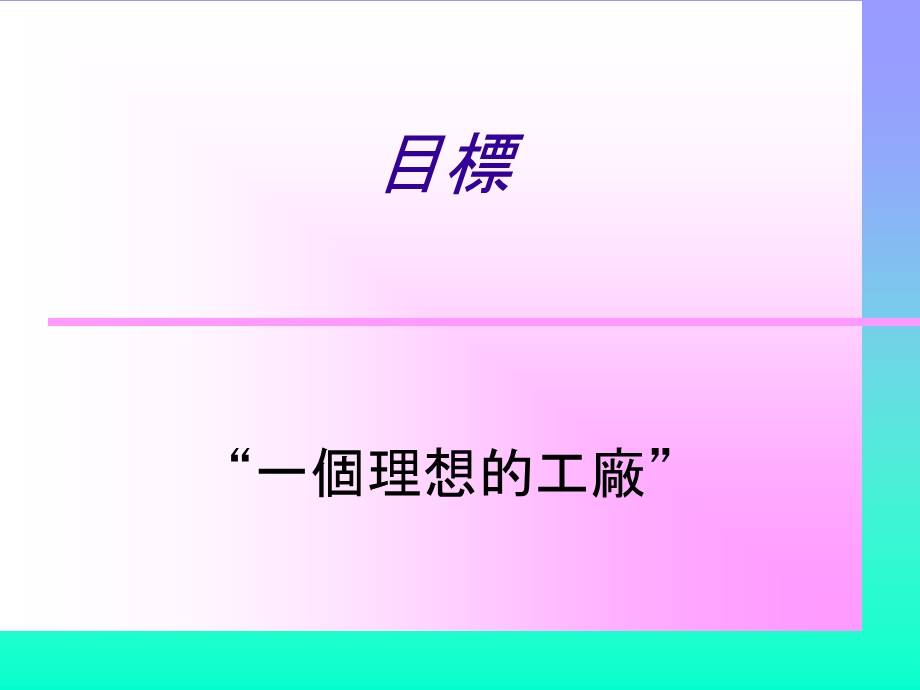 目標

“一個理想的工廠”